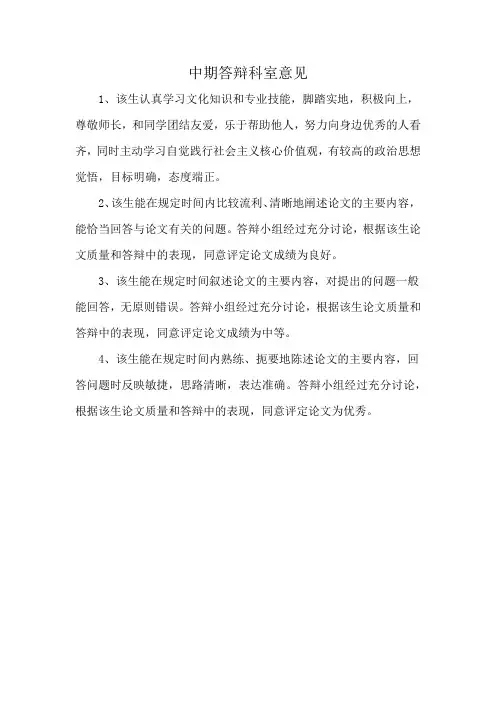 中期答辩科室意见

1、该生认真学习文化知识和专业技能，脚踏实地，积极向上，尊敬师长，和同学团结友爱，乐于帮助他人，努力向身边优秀的人看齐，同时主动学习自觉践行社会主义核心价值观，有较高的政治思想觉悟，目标明确，态度端正。

2、该生能在规定时间内比较流利、清晰地阐述论文的主要内容，能恰当回答与论文有关的问题。答辩小组经过充分讨论，根据该生论文质量和答辩中的表现，同意评定论文成绩为良好。

3、该生能在规定时间叙述论文的主要内容，对提出的问题一般能回答，无原则错误。答辩小组经过充分讨论，根据该生论文质量和答辩中的表现，同意评定论文成绩为中等。

4、该生能在规定时间内熟练、扼要地陈述论文的主要内容，回答问题时反映敏捷，思路清晰，表达准确。答辩小组经过充分讨论，根据该生论文质量和答辩中的表现，同意评定论文为优秀。